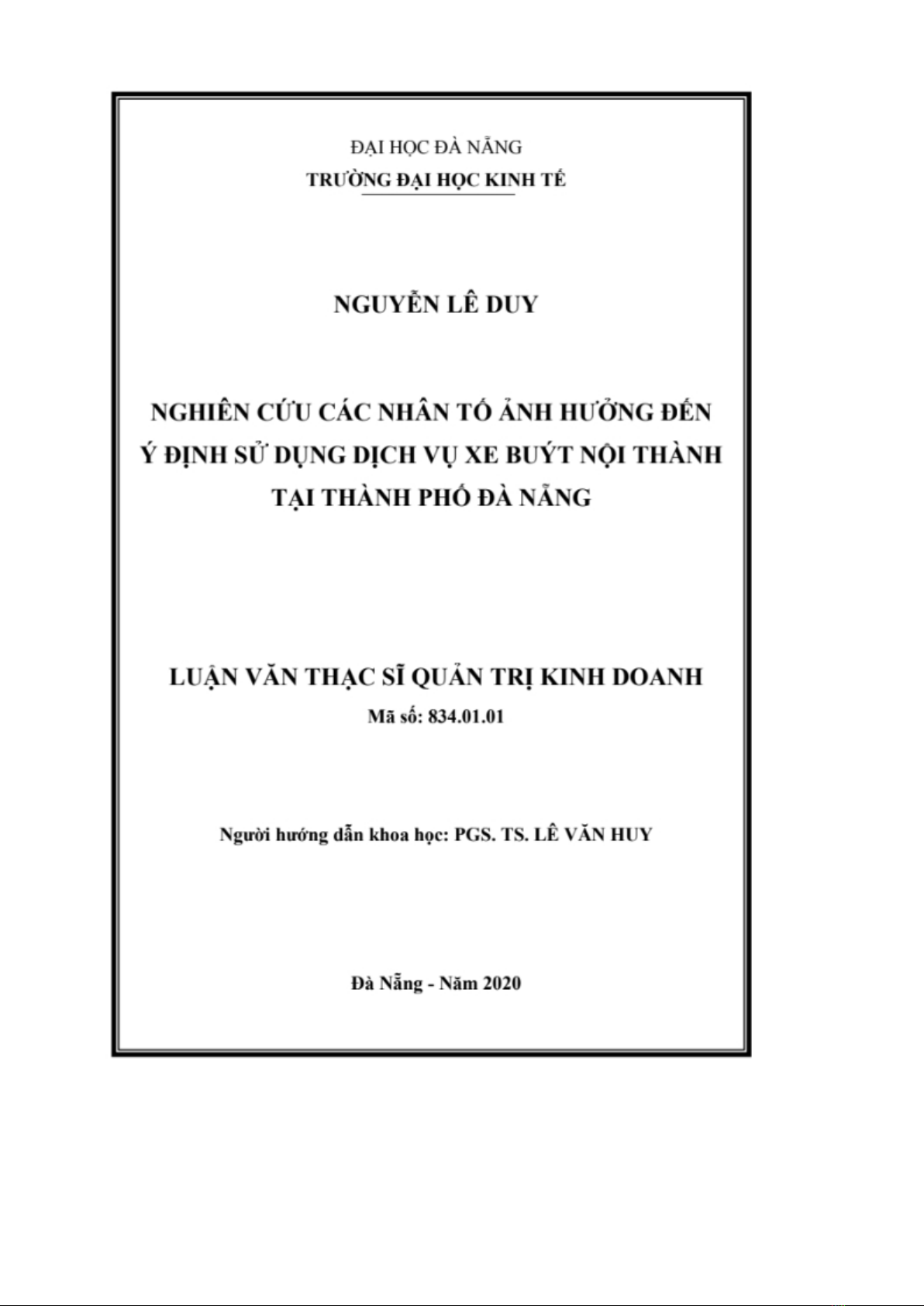 ĐẠI HỌC ĐÀ NẴNG
TRƯỜNG ĐẠI HỌC KINH TẾ

NGUYỄN LÊ DUY

NGHIÊN CỨU CÁC NHÂN TỐ ẢNH HƯỞNG ĐẾN Ý ĐỊNH SỬ DỤNG DỊCH VỤ XE BUÝT NỘI THÀNH TẠI THÀNH PHỐ ĐÀ NẴNG

LUẬN VĂN THẠC SĨ QUẢN TRỊ KINH DOANH
Mã số: 834.01.01

Người hướng dẫn khoa học: PGS. TS. LÊ VĂN HUY

Đà Nẵng - Năm 2020